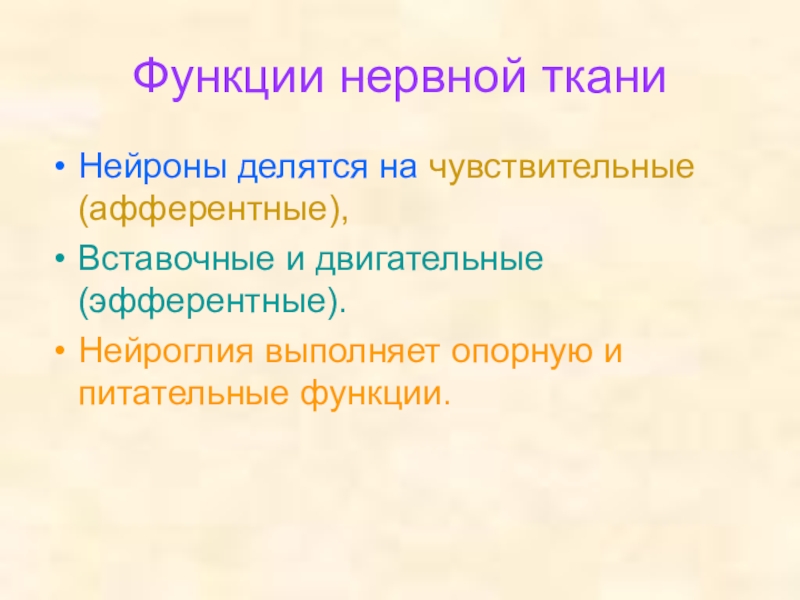 Функции нервной ткани

• Нейроны делятся на чувствительные (афферентные),
• Вставочные и двигательные (эфферентные).
• Нейроглия выполняет опорную и питательные функции.